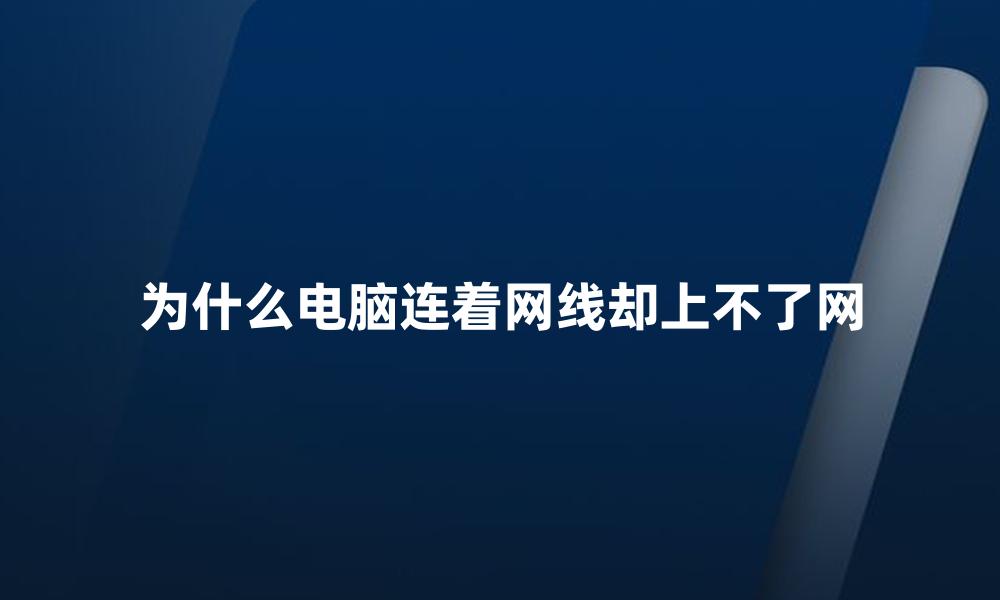 为什么电脑连着网线却上不了网